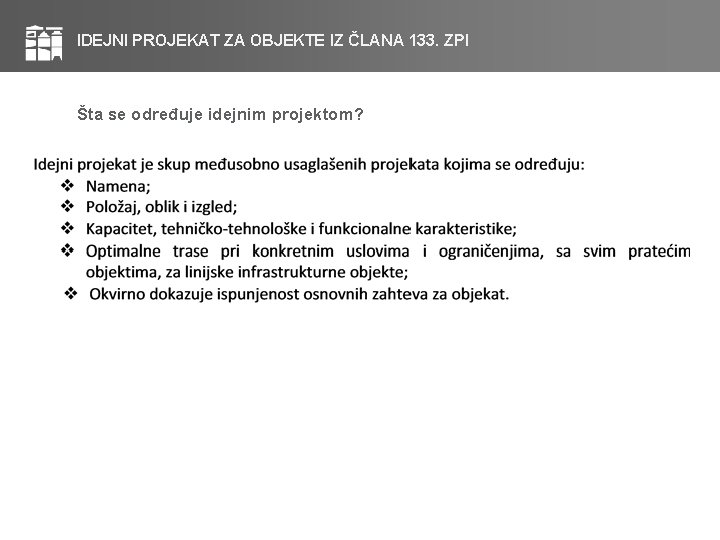 IDEJNI PROJEKAT ZA OBJEKTE IZ ČLANA 133. ZPI

Šta se određuje idejnim projektom?

Idejni projekat je skup međusobno usaglašenih projekata kojima se određuju:
❖ Namena;
❖ Položaj, oblik i izgled;
❖ Kapacitet, tehničko-tehnološke i funkcionalne karakteristike;
❖ Optimalne trase pri konkretnim uslovima i ograničenjima, sa svim pratećim objektima, za linijske infrastrukturne objekte;
❖ Okvirno dokazuje ispunjenost osnovnih zahteva za objekat.